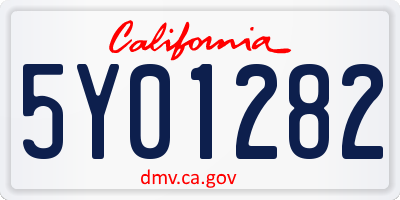 California

5YO1282

dmv.ca.gov